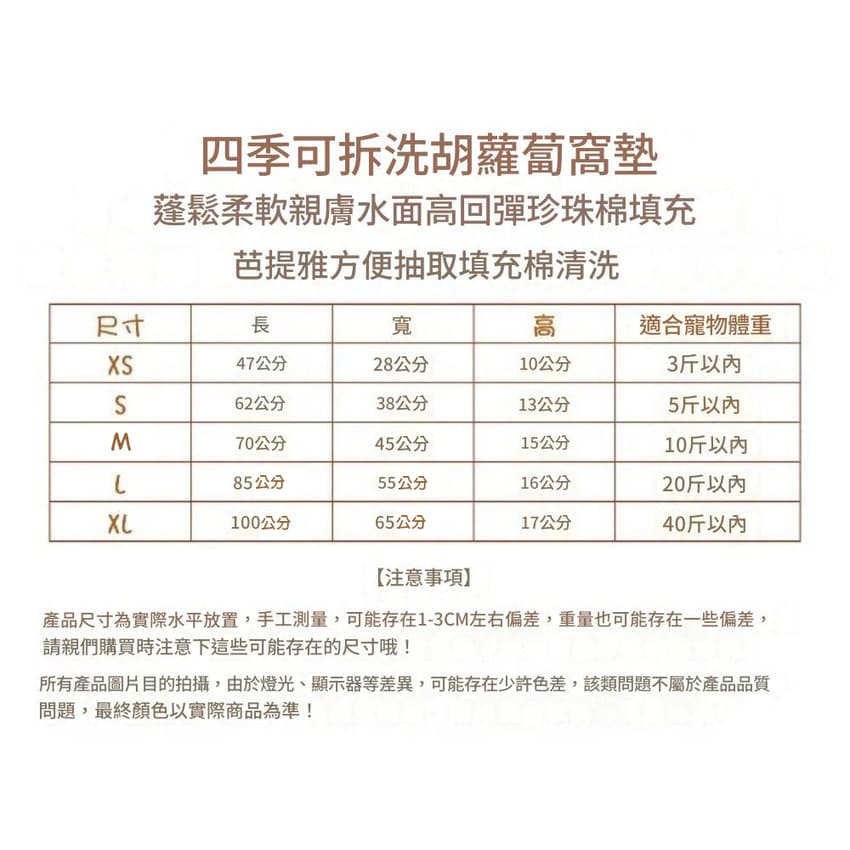 四季可拆洗胡蘿蔔窩墊

蓬鬆柔軟親膚水面高回彈珍珠棉填充

芭提雅方便抽取填充棉清洗

| 尺寸 | 長 | 寬 | 高 | 適合寵物體重 |
|---|---|---|---|---|
| XS | 47公分 | 28公分 | 10公分 | 3斤以內 |
| S | 62公分 | 38公分 | 13公分 | 5斤以內 |
| M | 70公分 | 45公分 | 15公分 | 10斤以內 |
| L | 85公分 | 55公分 | 16公分 | 20斤以內 |
| XL | 100公分 | 65公分 | 17公分 | 40斤以內 |

【注意事項】

產品尺寸為實際水平放置，手工測量，可能存在1-3CM左右偏差，重量也可能存在一些偏差，請親們購買時注意下這些可能存在的尺寸哦！

所有產品圖片目的拍攝，由於燈光、顯示器等差異，可能存在少許色差，該類問題不屬於產品品質問題，最終顏色以實際商品為準！